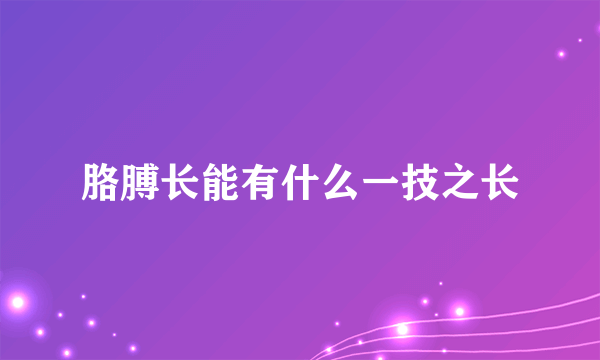 胳膊长能有什么一技之长